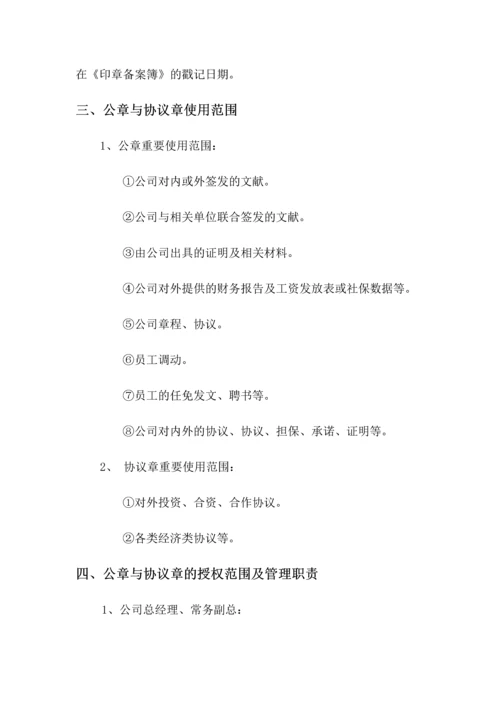 在《印章备案簿》的戳记日期。

三、公章与协议章使用范围

1、公章重要使用范围：

①公司对内或外签发的文献。

②公司与相关单位联合签发的文献。

③由公司出具的证明及相关材料。

④公司对外提供的财务报告及工资发放表或社保数据等。

⑤公司章程、协议。

⑥员工调动。

⑦员工的任免发文、聘书等。

⑧公司对内外的协议、协议、担保、承诺、证明等。

2、 协议章重要使用范围：

①对外投资、合资、合作协议。

②各类经济类协议等。

四、公章与协议章的授权范围及管理职责

1、公司总经理、常务副总：